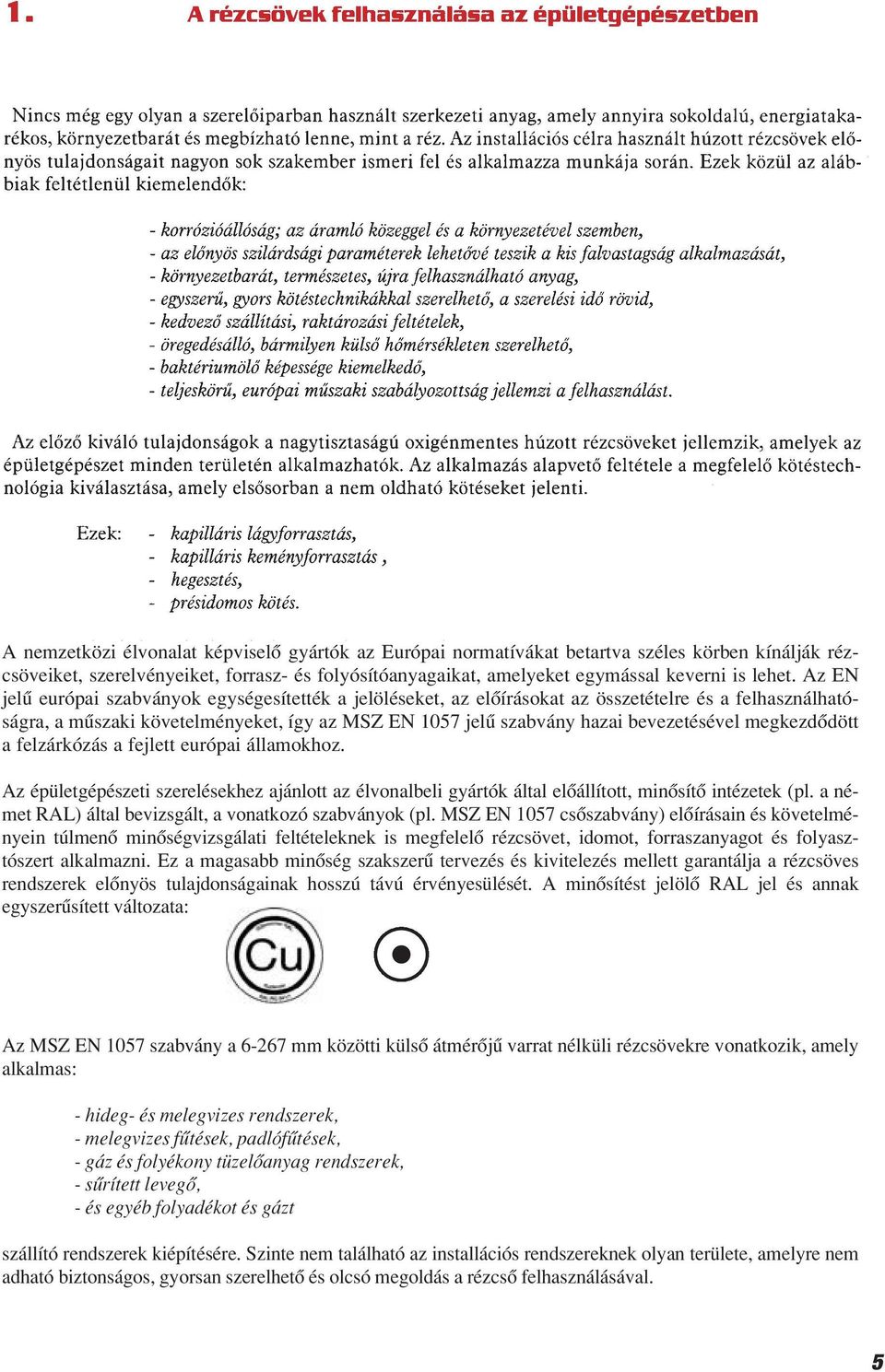 1. A rézcsövek felhasználása az épületgépészetben

Nincs még egy olyan a szerelőiparban használt szerkezeti anyag, amely annyira sokoldalú, energiatakarékos, környezetbarát és megbízható lenne, mint a réz. Az installációs célra használt húzott rézcsövek előnyös tulajdonságait nagyon sok szakember ismeri fel és alkalmazza munkája során. Ezek közül az alábbiak feltétlenül kiemelendők:

- korrózióállóság; az áramló közeggel és a környezetével szemben,
- az előnyös szilárdsági paraméterek lehetővé teszik a kis falvastagság alkalmazását,
- környezetbarát, természetes, újra felhasználható anyag,
- egyszerű, gyors kötéstechnikákkal szerelhető, a szerelési idő rövid,
- kedvező szállítási, raktározási feltételek,
- öregedésálló, bármilyen külső hőmérsékleten szerelhető,
- baktériumölő képessége kiemelkedő,
- teljeskörű, európai műszaki szabályozottság jellemzi a felhasználást.

Az előző kiváló tulajdonságok a nagytisztaságú oxigénmentes húzott rézcsöveket jellemzik, amelyek az épületgépészet minden területén alkalmazhatók. Az alkalmazás alapvető feltétele a megfelelő kötéstechnológia kiválasztása, amely elsősorban a nem oldható kötéseket jelenti.

Ezek: - kapilláris lágyforrasztás,
- kapilláris keményforrasztás ,
- hegesztés,
- présidomos kötés.

A nemzetközi élvonalat képviselő gyártók az Európai normatívákat betartva széles körben kínálják rézcsöveiket, szerelvényeiket, forrasz- és folyósítóanyagaikat, amelyeket egymással keverni is lehet. Az EN jelű európai szabványok egységesítették a jelöléseket, az előírásokat az összetételre és a felhasználhatóságra, a műszaki követelményeket, így az MSZ EN 1057 jelű szabvány hazai bevezetésével megkezdődött a felzárkózás a fejlett európai államokhoz.

Az épületgépészeti szerelésekhez ajánlott az élvonalbeli gyártók által előállított, minősítő intézetek (pl. a német RAL) által bevizsgált, a vonatkozó szabványok (pl. MSZ EN 1057 csőszabvány) előírásain és követelményein túlmenő minőségvizsgálati feltételeknek is megfelelő rézcsövet, idomot, forraszanyagot és folyasztószert alkalmazni. Ez a magasabb minőség szakszerű tervezés és kivitelezés mellett garantálja a rézcsöves rendszerek előnyös tulajdonságainak hosszú távú érvényesülését. A minősítést jelölő RAL jel és annak egyszerűsített változata:

Cu

Az MSZ EN 1057 szabvány a 6-267 mm közötti külső átmérőjű varrat nélküli rézcsövekre vonatkozik, amely alkalmas:

- hideg- és melegvizes rendszerek,
- melegvizes fűtések, padlófűtések,
- gáz és folyékony tüzelőanyag rendszerek,
- sűrített levegő,
- és egyéb folyadékot és gázt

szállító rendszerek kiépítésére. Szinte nem található az installációs rendszereknek olyan területe, amelyre nem adható biztonságos, gyorsan szerelhető és olcsó megoldás a rézcső felhasználásával.

5